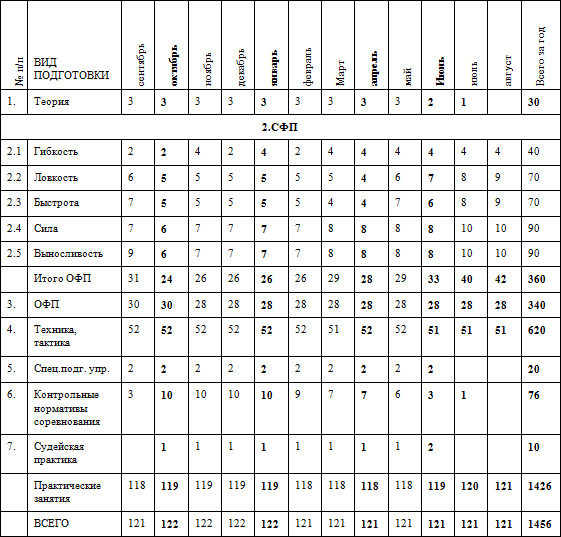 | № п/п | ВИД ПОДГОТОВКИ | сентябрь | октябрь | ноябрь | декабрь | январь | февраль | Март | апрель | май | Июнь | июль | август | Всего за год |
|---|---|---|---|---|---|---|---|---|---|---|---|---|---|---|
| 1. | Теория | 3 | 3 | 3 | 3 | 3 | 3 | 3 | 3 | 3 | 2 | 1 | | 30 |
| 2.СФП | | | | | | | | | | | | | | |
| 2.1 | Гибкость | 2 | 2 | 4 | 2 | 4 | 2 | 4 | 4 | 4 | 4 | 4 | 4 | 40 |
| 2.2 | Ловкость | 6 | 5 | 5 | 5 | 5 | 5 | 5 | 4 | 6 | 7 | 8 | 9 | 70 |
| 2.3 | Быстрота | 7 | 5 | 5 | 5 | 5 | 5 | 4 | 4 | 7 | 6 | 8 | 9 | 70 |
| 2.4 | Сила | 7 | 6 | 7 | 7 | 7 | 7 | 8 | 8 | 8 | 8 | 10 | 10 | 90 |
| 2.5 | Выносливость | 9 | 6 | 7 | 7 | 7 | 7 | 8 | 8 | 8 | 8 | 10 | 10 | 90 |
| | Итого ОФП | 31 | 24 | 26 | 26 | 26 | 26 | 29 | 28 | 29 | 33 | 40 | 42 | 360 |
| 3. | ОФП | 30 | 30 | 28 | 28 | 28 | 28 | 28 | 28 | 28 | 28 | 28 | 28 | 340 |
| 4. | Техника, тактика | 52 | 52 | 52 | 52 | 52 | 52 | 51 | 52 | 52 | 51 | 51 | 51 | 620 |
| 5. | Спец.подг. упр. | 2 | 2 | 2 | 2 | 2 | 2 | 2 | 2 | 2 | 2 | | | 20 |
| 6. | Контрольные нормативы соревнования | 3 | 10 | 10 | 10 | 10 | 9 | 7 | 7 | 6 | 3 | 1 | | 76 |
| 7. | Судейская практика | | 1 | 1 | 1 | 1 | 1 | 1 | 1 | 1 | 2 | | | 10 |
| | Практические занятия | 118 | 119 | 119 | 119 | 119 | 118 | 118 | 118 | 118 | 119 | 120 | 121 | 1426 |
| | ВСЕГО | 121 | 122 | 122 | 122 | 122 | 121 | 121 | 121 | 121 | 121 | 121 | 121 | 1456 |